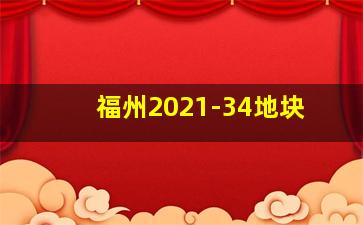 福州2021-34地块